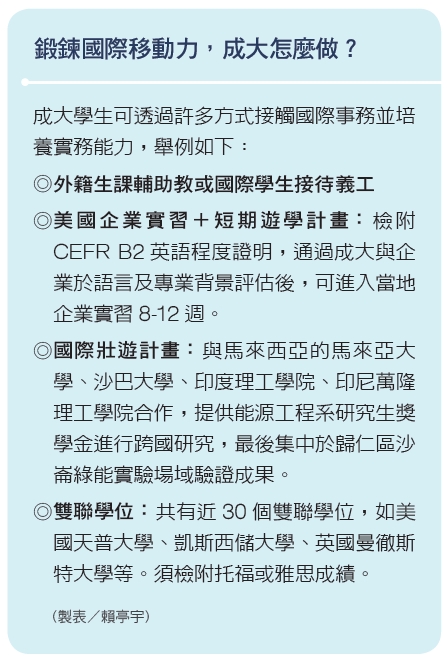 鍛鍊國際移動力，成大怎麼做？

成大學生可透過許多方式接觸國際事務並培養實務能力，舉例如下：

◎外籍生課輔助教或國際學生接待義工

◎美國企業實習＋短期遊學計畫：檢附CEFR B2英語程度證明，通過成大與企業於語言及專業背景評估後，可進入當地企業實習8-12週。

◎國際壯遊計畫：與馬來西亞的馬來亞大學、沙巴大學、印度理工學院、印尼萬隆理工學院合作，提供能源工程系研究生獎學金進行跨國研究，最後集中於歸仁區沙崙綠能實驗場域驗證成果。

◎雙聯學位：共有近30個雙聯學位，如美國天普大學、凱斯西儲大學、英國曼徹斯特大學等。須檢附托福或雅思成績。

（製表／賴亭宇）